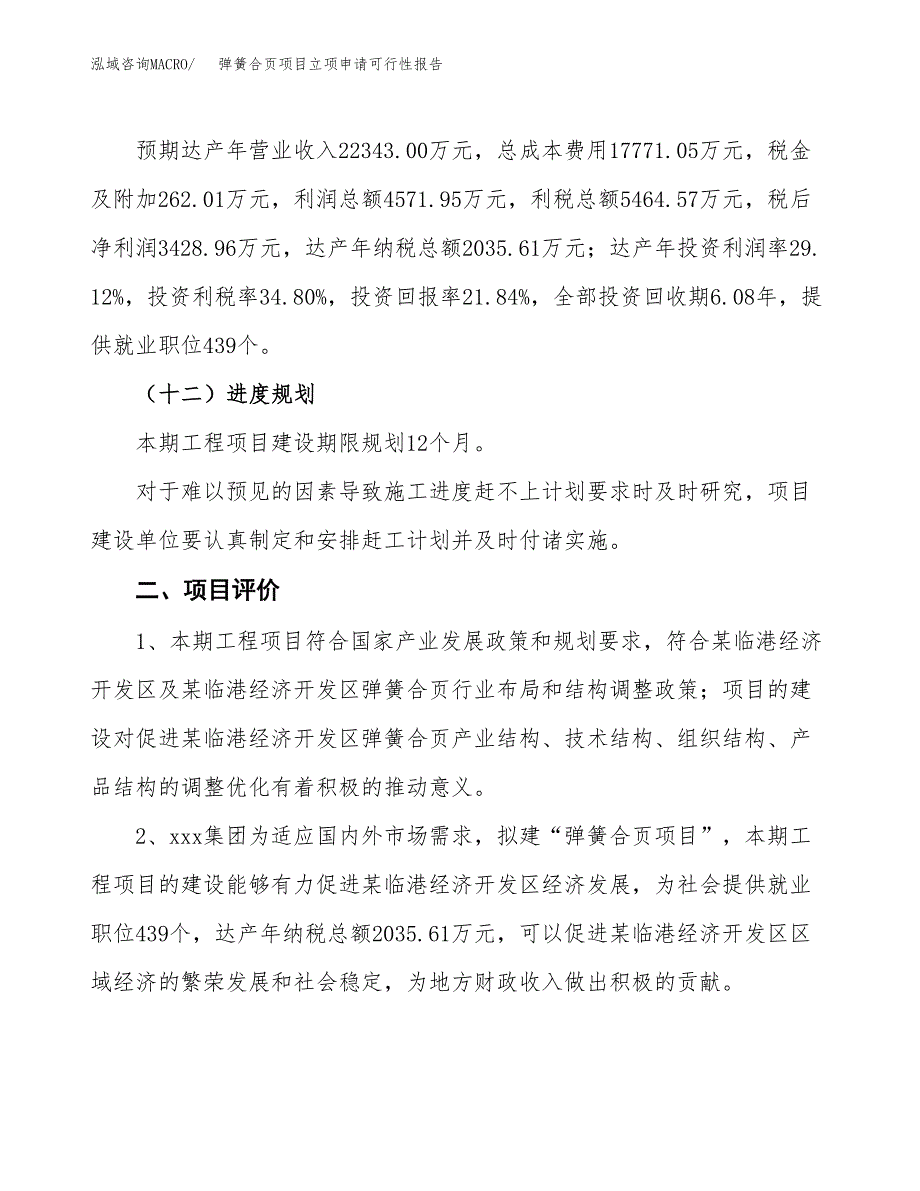 泓域咨询MACRO/　弹簧合页项目立项申请可行性报告

预期达产年营业收入22343.00万元，总成本费用17771.05万元，税金及附加262.01万元，利润总额4571.95万元，利税总额5464.57万元，税后净利润3428.96万元，达产年纳税总额2035.61万元；达产年投资利润率29.12%，投资利税率34.80%，投资回报率21.84%，全部投资回收期6.08年，提供就业职位439个。

（十二）进度规划

本期工程项目建设期限规划12个月。

对于难以预见的因素导致施工进度赶不上计划要求时及时研究，项目建设单位要认真制定和安排赶工计划并及时付诸实施。

二、项目评价

1、本期工程项目符合国家产业发展政策和规划要求，符合某临港经济开发区及某临港经济开发区弹簧合页行业布局和结构调整政策；项目的建设对促进某临港经济开发区弹簧合页产业结构、技术结构、组织结构、产品结构的调整优化有着积极的推动意义。

2、xxx集团为适应国内外市场需求，拟建“弹簧合页项目”，本期工程项目的建设能够有力促进某临港经济开发区经济发展，为社会提供就业职位439个，达产年纳税总额2035.61万元，可以促进某临港经济开发区区域经济的繁荣发展和社会稳定，为地方财政收入做出积极的贡献。